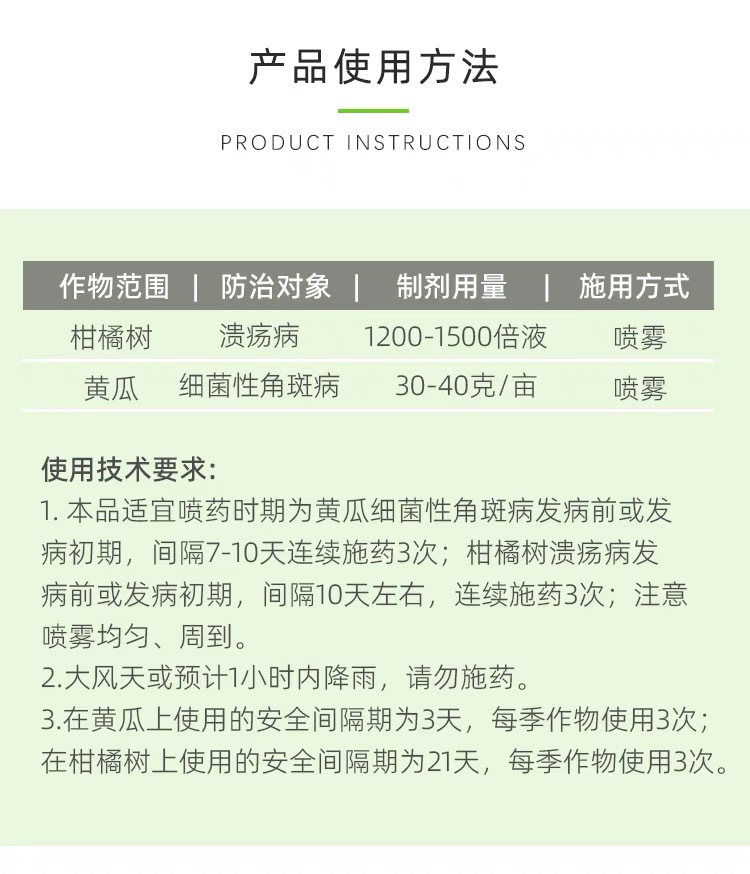 产品使用方法

PRODUCT INSTRUCTIONS

| 作物范围 | 防治对象 | 制剂用量 | 施用方式 |
|---|---|---|---|
| 柑橘树 | 溃疡病 | 1200-1500倍液 | 喷雾 |
| 黄瓜 | 细菌性角斑病 | 30-40克/亩 | 喷雾 |

使用技术要求:

1.本品适宜喷药时期为黄瓜细菌性角斑病发病前或发病初期，间隔7-10天连续施药3次；柑橘树溃疡病发病前或发病初期，间隔10天左右，连续施药3次；注意喷雾均匀、周到。

2.大风天或预计1小时内降雨，请勿施药。

3.在黄瓜上使用的安全间隔期为3天，每季作物使用3次；在柑橘树上使用的安全间隔期为21天，每季作物使用3次。